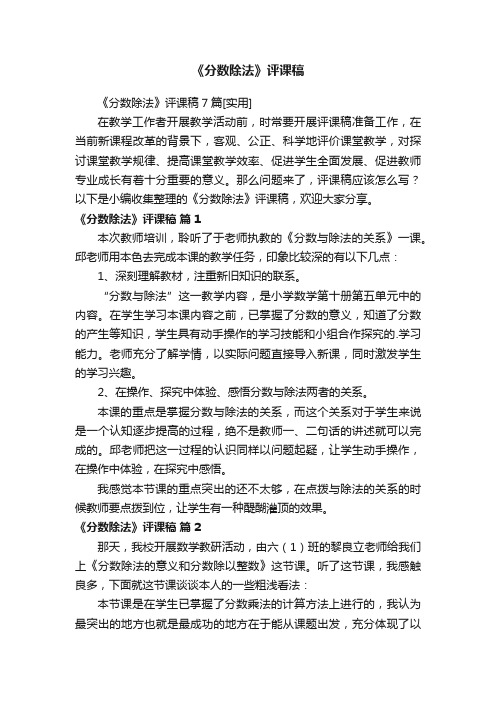 《分数除法》评课稿

《分数除法》评课稿7篇[实用]

在教学工作者开展教学活动前，时常要开展评课稿准备工作，在当前新课程改革的背景下，客观、公正、科学地评价课堂教学，对探讨课堂教学规律、提高课堂教学效率、促进学生全面发展、促进教师专业成长有着十分重要的意义。那么问题来了，评课稿应该怎么写？以下是小编收集整理的《分数除法》评课稿，欢迎大家分享。

《分数除法》评课稿 篇1

本次教师培训，聆听了于老师执教的《分数与除法的关系》一课。邱老师用本色去完成本课的教学任务，印象比较深的有以下几点：

1、深刻理解教材，注重新旧知识的联系。

“分数与除法”这一教学内容，是小学数学第十册第五单元中的内容。在学生学习本课内容之前，已掌握了分数的意义，知道了分数的产生等知识，学生具有动手操作的学习技能和小组合作探究的.学习能力。老师充分了解学情，以实际问题直接导入新课，同时激发学生的学习兴趣。

2、在操作、探究中体验、感悟分数与除法两者的关系。

本课的重点是掌握分数与除法的关系，而这个关系对于学生来说是一个认知逐步提高的过程，绝不是教师一、二句话的讲述就可以完成的。邱老师把这一过程的认识同样以问题起疑，让学生动手操作，在操作中体验，在探究中感悟。

我感觉本节课的重点突出的还不太够，在点拨与除法的关系的时候教师要点拨到位，让学生有一种醍醐灌顶的效果。

《分数除法》评课稿 篇2

那天，我校开展数学教研活动，由六（1）班的黎良立老师给我们上《分数除法的意义和分数除以整数》这节课。听了这节课，我感触良多，下面就这节课谈谈本人的一些粗浅看法：

本节课是在学生已掌握了分数乘法的计算方法上进行的，我认为最突出的地方也就是最成功的地方在于能从课题出发，充分体现了以